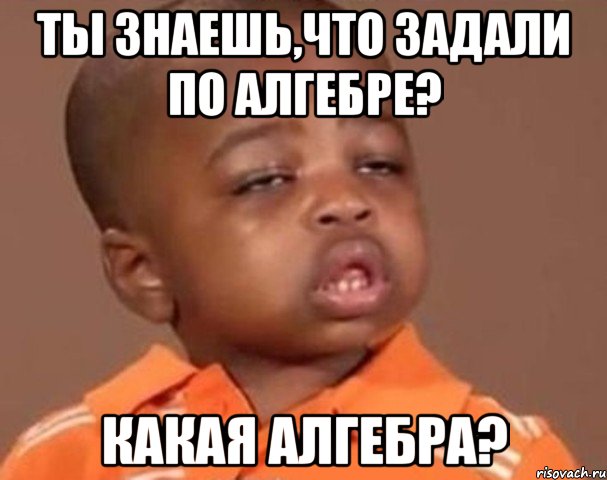 ТЫ ЗНАЕШЬ,ЧТО ЗАДАЛИ ПО АЛГЕБРЕ?

КАКАЯ АЛГЕБРА?

risovach.ru